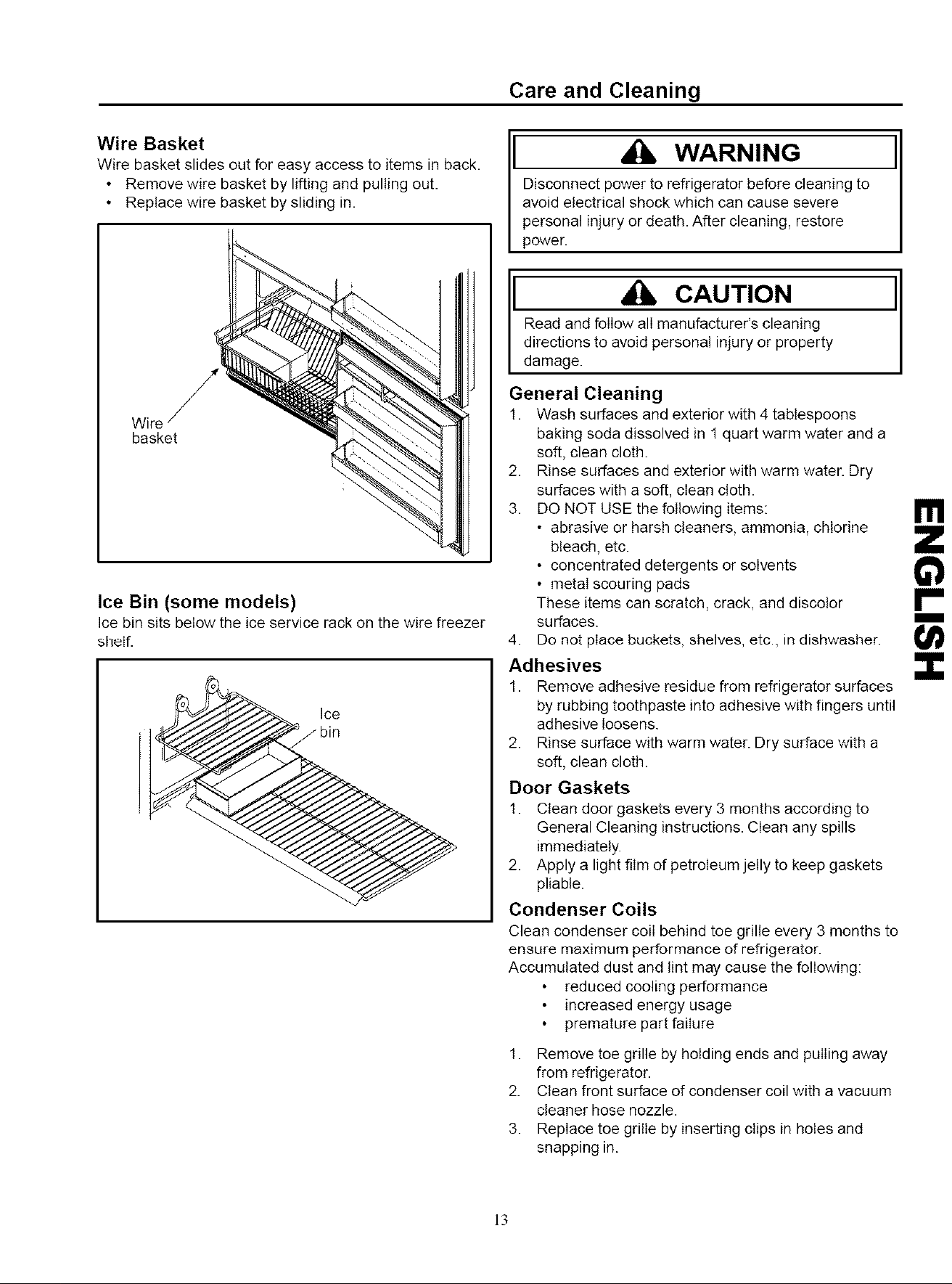 Care and Cleaning

Wire Basket
Wire basket slides out for easy access to items in back.
• Remove wire basket by lifting and pulling out.
• Replace wire basket by sliding in.

Wire basket

Ice Bin (some models)
Ice bin sits below the ice service rack on the wire freezer shelf.

Ice bin

WARNING
Disconnect power to refrigerator before cleaning to avoid electrical shock which can cause severe personal injury or death. After cleaning, restore power.

CAUTION
Read and follow all manufacturer's cleaning directions to avoid personal injury or property damage.

General Cleaning
1. Wash surfaces and exterior with 4 tablespoons baking soda dissolved in 1 quart warm water and a soft, clean cloth.
2. Rinse surfaces and exterior with warm water. Dry surfaces with a soft, clean cloth.
3. DO NOT USE the following items:
• abrasive or harsh cleaners, ammonia, chlorine bleach, etc.
• concentrated detergents or solvents
• metal scouring pads
These items can scratch, crack, and discolor surfaces.
4. Do not place buckets, shelves, etc., in dishwasher.

Adhesives
1. Remove adhesive residue from refrigerator surfaces by rubbing toothpaste into adhesive with fingers until adhesive loosens.
2. Rinse surface with warm water. Dry surface with a soft, clean cloth.

Door Gaskets
1. Clean door gaskets every 3 months according to General Cleaning instructions. Clean any spills immediately.
2. Apply a light film of petroleum jelly to keep gaskets pliable.

Condenser Coils
Clean condenser coil behind toe grille every 3 months to ensure maximum performance of refrigerator.
Accumulated dust and lint may cause the following:
• reduced cooling performance
• increased energy usage
• premature part failure

1. Remove toe grille by holding ends and pulling away from refrigerator.
2. Clean front surface of condenser coil with a vacuum cleaner hose nozzle.
3. Replace toe grille by inserting clips in holes and snapping in.

ENGLISH

13